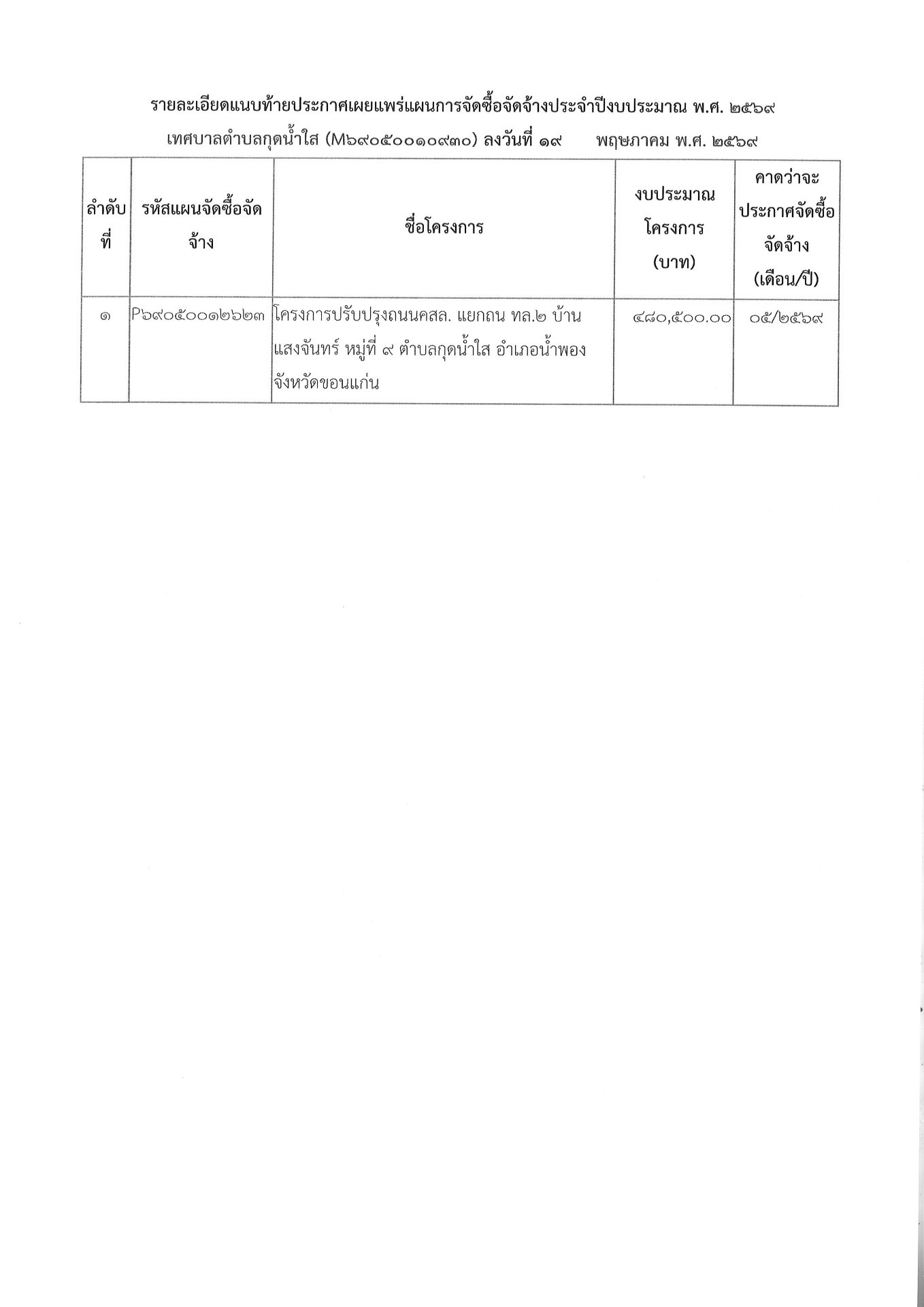 รายละเอียดแนบท้ายประกาศเผยแพร่แผนการจัดซื้อจัดจ้างประจำปีงบประมาณ พ.ศ. ๒๕๖๙

เทศบาลตำบลกุดน้ำใส (M๖๙๐๕๐๐๑๐๙๓๐) ลงวันที่ ๑๙ พฤษภาคม พ.ศ. ๒๕๖๙

| ลำดับที่ | รหัสแผนจัดซื้อจัดจ้าง | ชื่อโครงการ | งบประมาณโครงการ (บาท) | คาดว่าจะประกาศจัดซื้อจัดจ้าง (เดือน/ปี) |
|---|---|---|---|---|
| ๑ | P๖๙๐๕๐๐๑๒๖๒๓ | โครงการปรับปรุงถนนคสล. แยกถน ทล.๒ บ้านแสงจันทร์ หมู่ที่ ๙ ตำบลกุดน้ำใส อำเภอน้ำพอง จังหวัดขอนแก่น | ๔๘๐,๕๐๐.๐๐ | ๐๕/๒๕๖๙ |